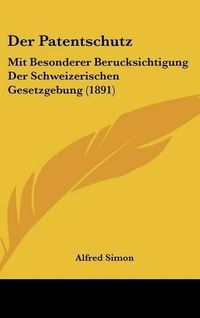 Der Patentschutz

Mit Besonderer Berucksichtigung Der Schweizerischen Gesetzgebung (1891)

Alfred Simon